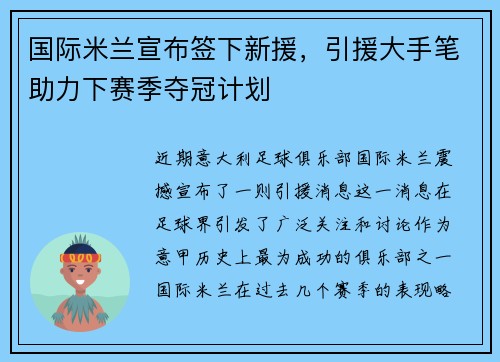 国际米兰宣布签下新援，引援大手笔助力下赛季夺冠计划

近期意大利足球俱乐部国际米兰震撼宣布了一则引援消息这一消息在足球界引发了广泛关注和讨论作为意甲历史上最为成功的俱乐部之一国际米兰在过去几个赛季的表现略